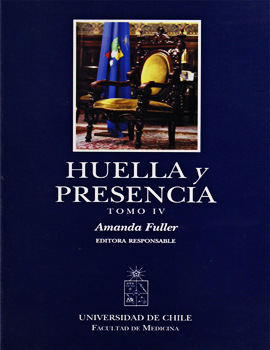 HUELLA y PRESENCIA

TOMO IV

Amanda Fuller

EDITORA RESPONSABLE

UNIVERSIDAD DE CHILE

FACULTAD DE MEDICINA